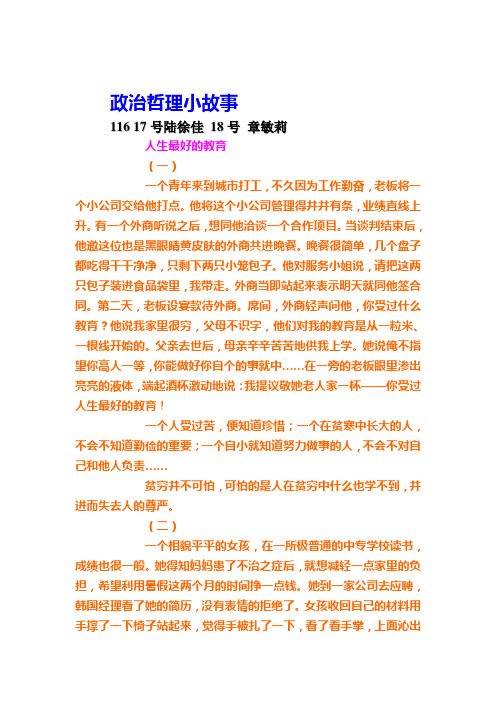 政治哲理小故事

116 17 号陆徐佳 18 号 章敏莉

人生最好的教育

（一）

一个青年来到城市打工，不久因为工作勤奋，老板将一个小公司交给他打点。他将这个小公司管理得井井有条，业绩直线上升。有一个外商听说之后，想同他洽谈一个合作项目。当谈判结束后，他邀这位也是黑眼睛黄皮肤的外商共进晚餐。晚餐很简单，几个盘子都吃得干干净净，只剩下两只小笼包子。他对服务小姐说，请把这两只包子装进食品袋里，我带走。外商当即站起来表示明天就同他签合同。第二天，老板设宴款待外商。席间，外商轻声问他，你受过什么教育？他说我家里很穷，父母不识字，他们对我的教育是从一粒米、一根线开始的。父亲去世后，母亲辛辛苦苦地供我上学。她说俺不指望你高人一等，你能做好你自个的事就中……在一旁的老板眼里渗出亮亮的液体，端起酒杯激动地说：我提议敬她老人家一杯——你受过人生最好的教育！

一个人受过苦，便知道珍惜；一个在贫寒中长大的人，不会不知道勤俭的重要；一个自小就知道努力做事的人，不会不对自己和他人负责……

贫穷并不可怕，可怕的是人在贫穷中什么也学不到，并进而失去人的尊严。

（二）

一个相貌平平的女孩，在一所极普通的中专学校读书，成绩也很一般。她得知妈妈患了不治之症后，就想减轻一点家里的负担，希望利用暑假这两个月的时间挣一点钱。她到一家公司去应聘，韩国经理看了她的简历，没有表情的拒绝了。女孩收回自己的材料用手撑了一下椅子站起来，觉得手被扎了一下，看了看手掌，上面沁出